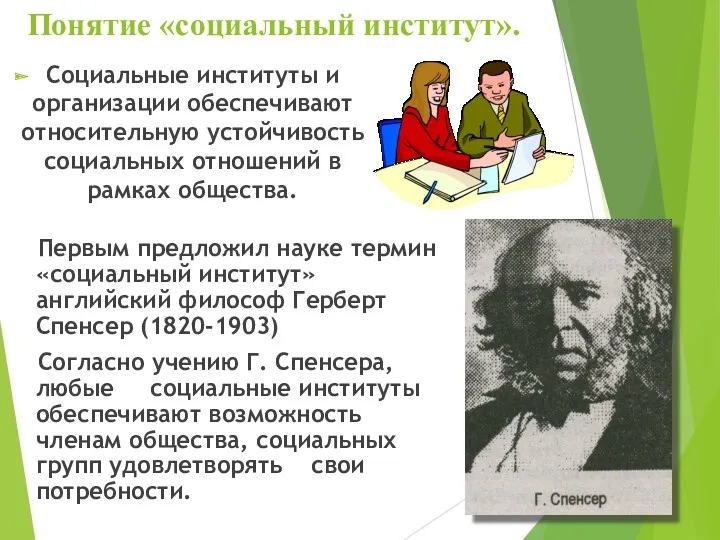 Понятие «социальный институт».

Социальные институты и организации обеспечивают относительную устойчивость социальных отношений в рамках общества.

Первым предложил науке термин «социальный институт» английский философ Герберт Спенсер (1820-1903)

Согласно учению Г. Спенсера, любые социальные институты обеспечивают возможность членам общества, социальных групп удовлетворять свои потребности.

Г. Спенсер